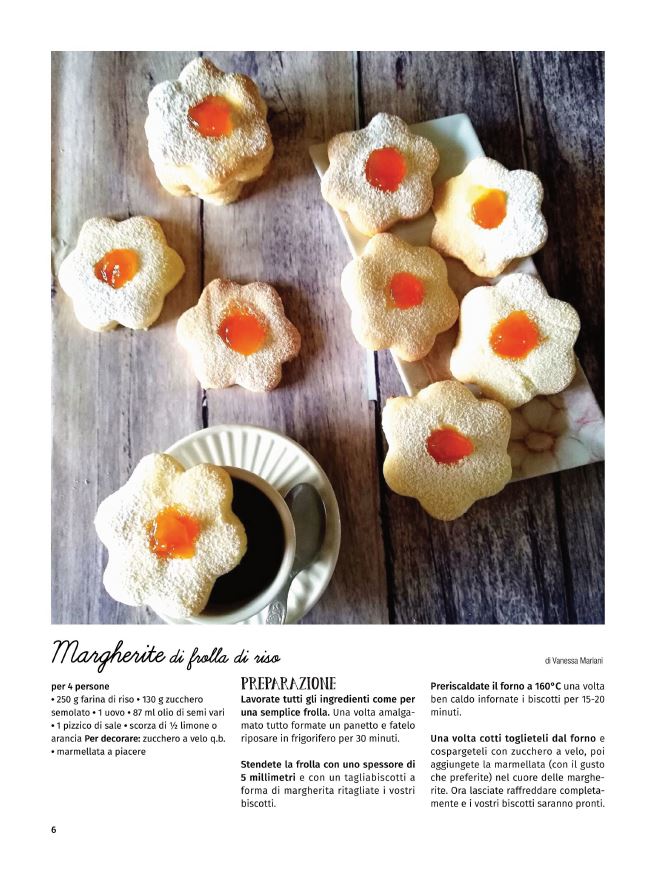 Margherite di frolla di riso

di Vanessa Mariani

per 4 persone
• 250 g farina di riso • 130 g zucchero semolato • 1 uovo • 87 ml olio di semi vari • 1 pizzico di sale • scorza di ½ limone o arancia Per decorare: zucchero a velo q.b. • marmellata a piacere

PREPARAZIONE
Lavorate tutti gli ingredienti come per una semplice frolla. Una volta amalgamato tutto formate un panetto e fatelo riposare in frigorifero per 30 minuti.

Stendete la frolla con uno spessore di 5 millimetri e con un tagliabiscotti a forma di margherita ritagliate i vostri biscotti.

Preriscaldate il forno a 160°C una volta ben caldo infornate i biscotti per 15-20 minuti.

Una volta cotti toglieteli dal forno e cospargeteli con zucchero a velo, poi aggiungete la marmellata (con il gusto che preferite) nel cuore delle margherite. Ora lasciate raffreddare completamente e i vostri biscotti saranno pronti.

6